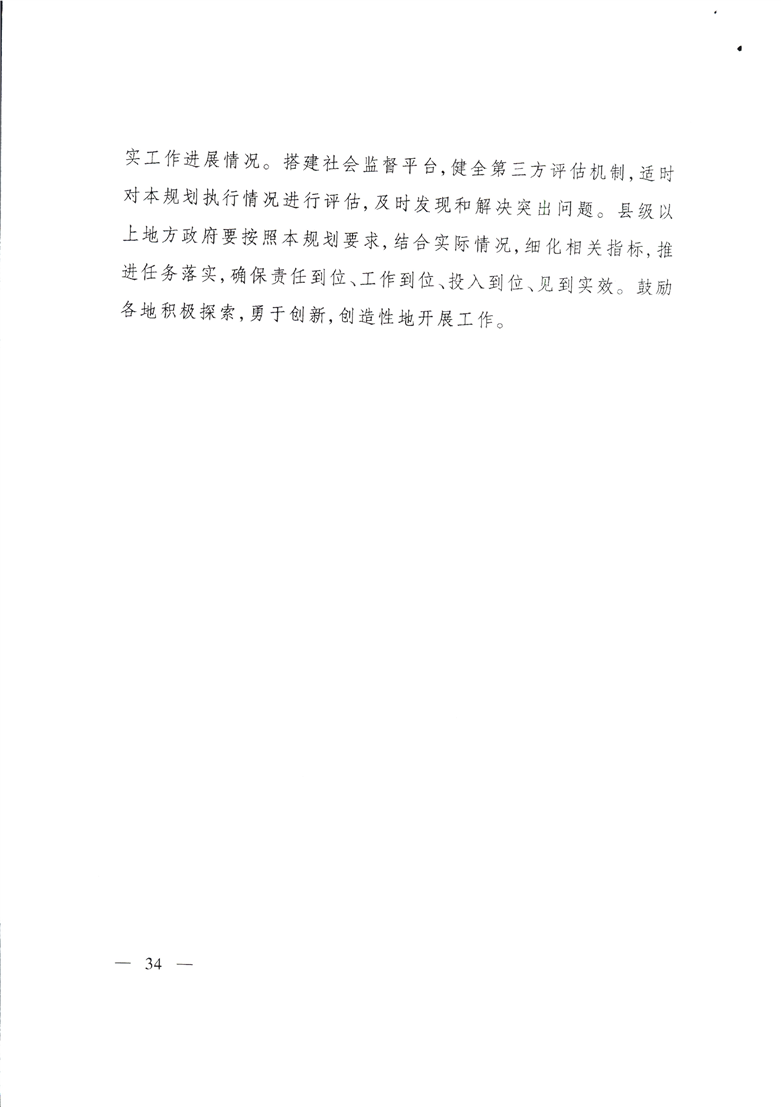 实工作进展情况。搭建社会监督平台，健全第三方评估机制，适时对本规划执行情况进行评估，及时发现和解决突出问题。县级以上地方政府要按照本规划要求，结合实际情况，细化相关指标，推进任务落实，确保责任到位、工作到位、投入到位、见到实效。鼓励各地积极探索，勇于创新，创造性地开展工作。

— 34 —